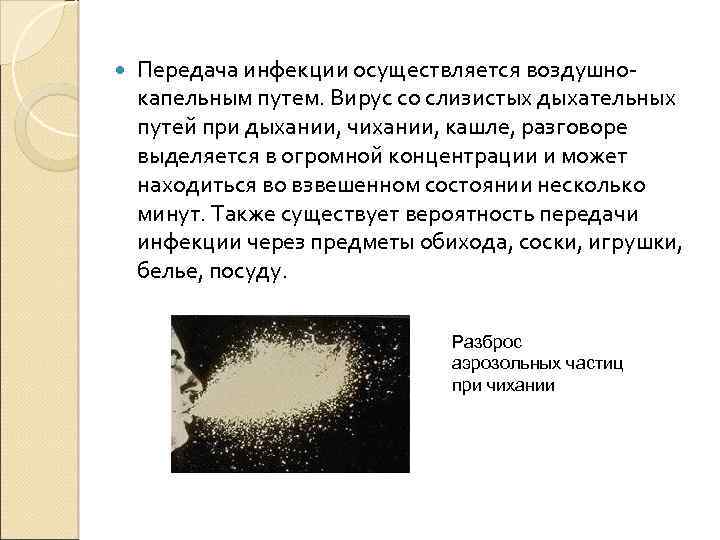 Передача инфекции осуществляется воздушно-капельным путем. Вирус со слизистых дыхательных путей при дыхании, чихании, кашле, разговоре выделяется в огромной концентрации и может находиться во взвешенном состоянии несколько минут. Также существует вероятность передачи инфекции через предметы обихода, соски, игрушки, белье, посуду.

Разброс аэрозольных частиц при чихании